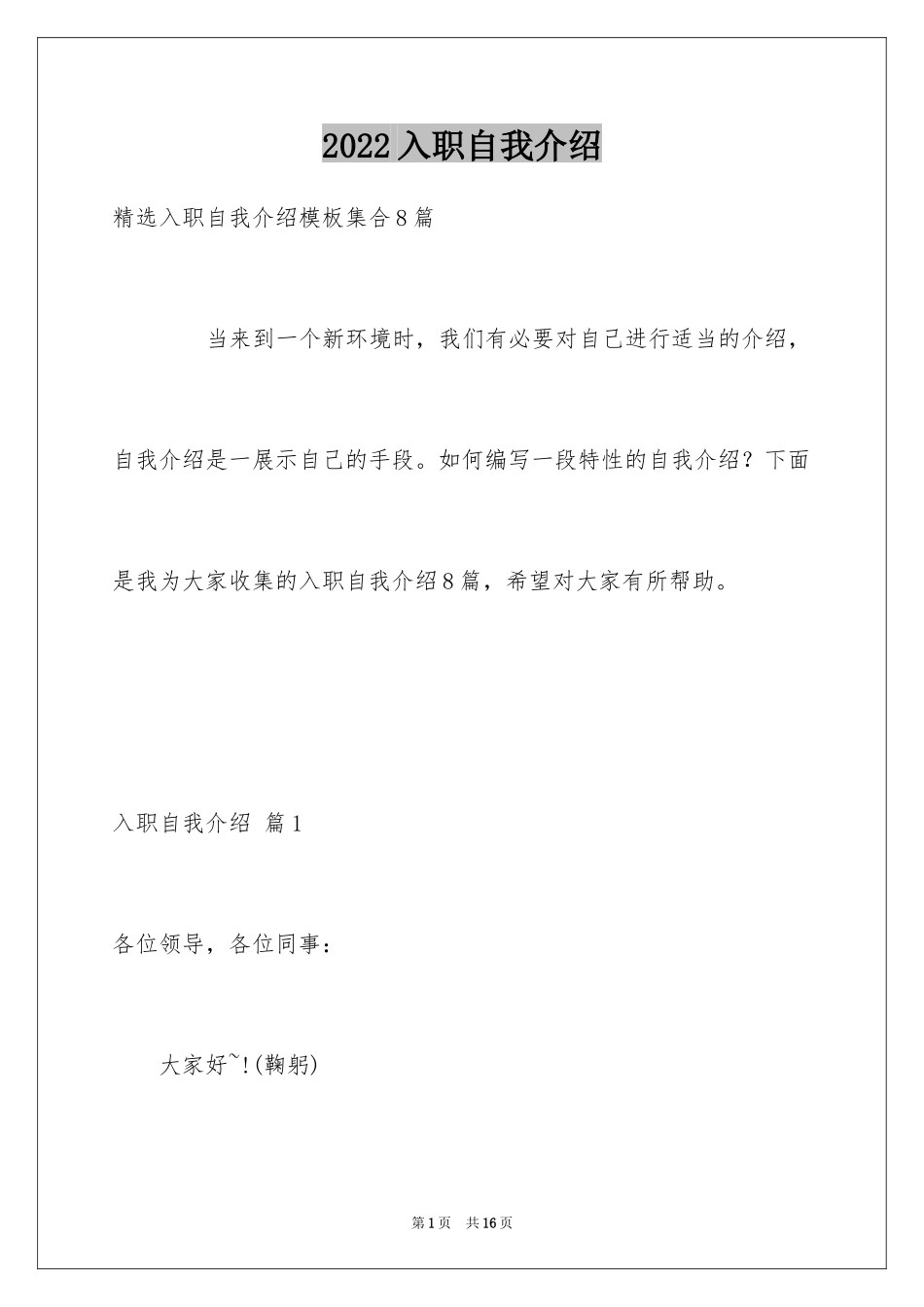 2022入职自我介绍

精选入职自我介绍模板集合8篇

当来到一个新环境时，我们有必要对自己进行适当的介绍，自我介绍是一展示自己的手段。如何编写一段特性的自我介绍？下面是我为大家收集的入职自我介绍8篇，希望对大家有所帮助。

入职自我介绍 篇1

各位领导，各位同事：

大家好~!(鞠躬)

第1页 共16页